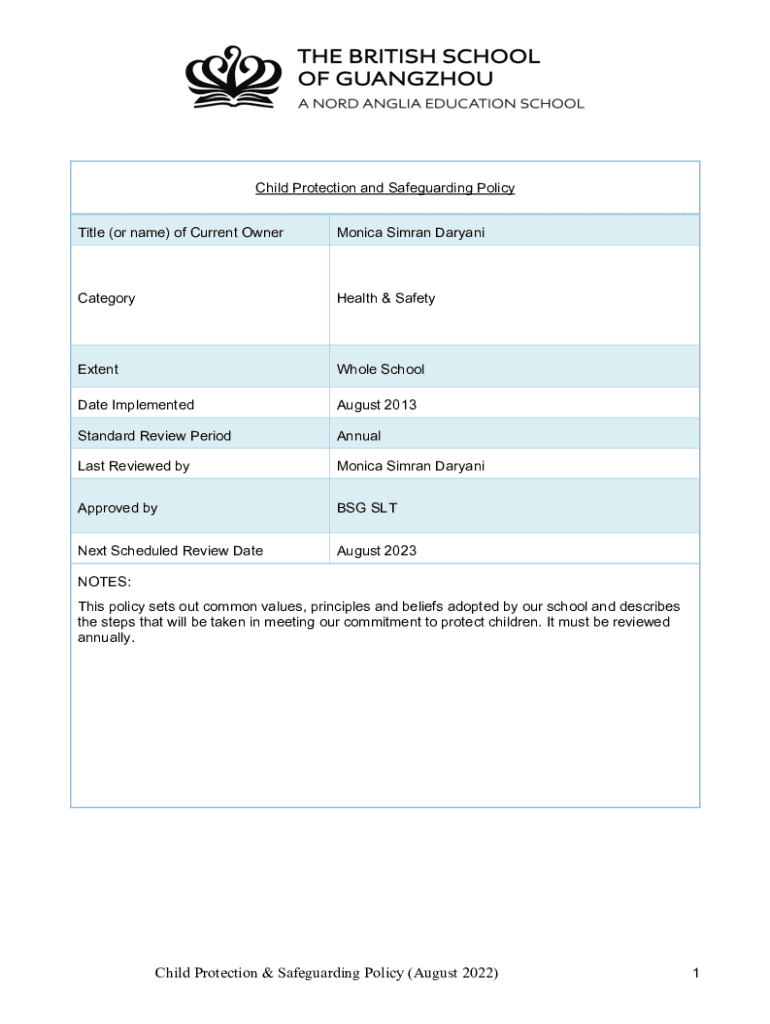 THE BRITISH SCHOOL OF GUANGZHOU
A NORD ANGLIA EDUCATION SCHOOL

Child Protection and Safeguarding Policy

| Title (or name) of Current Owner | Monica Simran Daryani |
|---|---|
| Category | Health & Safety |
| Extent | Whole School |
| Date Implemented | August 2013 |
| Standard Review Period | Annual |
| Last Reviewed by | Monica Simran Daryani |
| Approved by | BSG SLT |
| Next Scheduled Review Date | August 2023 |

NOTES:

This policy sets out common values, principles and beliefs adopted by our school and describes the steps that will be taken in meeting our commitment to protect children. It must be reviewed annually.

Child Protection & Safeguarding Policy (August 2022)

1